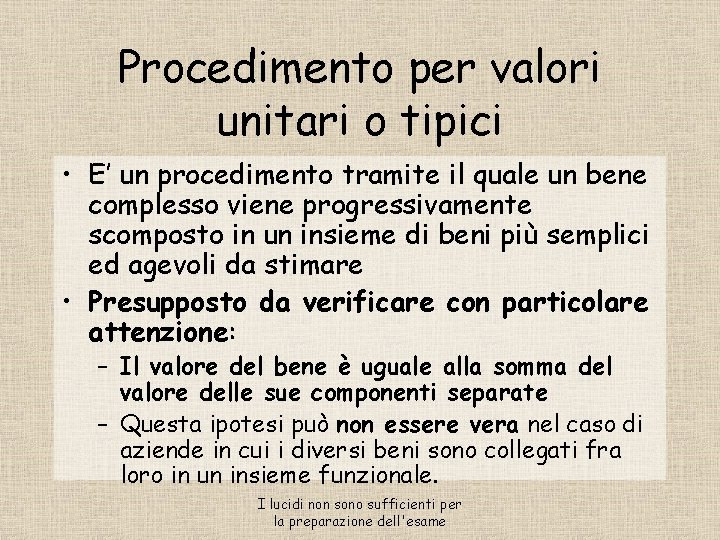 Procedimento per valori unitari o tipici

• E' un procedimento tramite il quale un bene complesso viene progressivamente scomposto in un insieme di beni più semplici ed agevoli da stimare

• Presupposto da verificare con particolare attenzione:

– Il valore del bene è uguale alla somma del valore delle sue componenti separate

– Questa ipotesi può non essere vera nel caso di aziende in cui i diversi beni sono collegati fra loro in un insieme funzionale.

I lucidi non sono sufficienti per la preparazione dell'esame